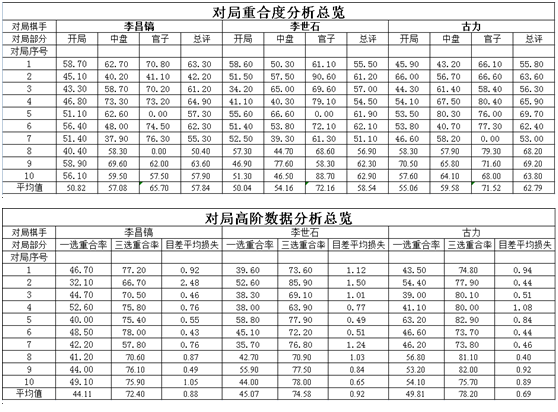 对局重合度分析总览

| 对局棋手 | 李昌镐 | | | | 李世石 | | | | 古力 | | | |
|---|---|---|---|---|---|---|---|---|---|---|---|---|
| 对局部分 | 开局 | 中盘 | 官子 | 总评 | 开局 | 中盘 | 官子 | 总评 | 开局 | 中盘 | 官子 | 总评 |
| 对局序号 | | | | | | | | | | | | |
| 1 | 58.70 | 62.70 | 70.80 | 63.30 | 58.60 | 50.30 | 61.10 | 55.50 | 45.90 | 43.20 | 66.10 | 55.80 |
| 2 | 45.10 | 40.20 | 41.10 | 42.20 | 51.50 | 57.50 | 90.60 | 61.20 | 66.00 | 56.70 | 66.60 | 63.60 |
| 3 | 43.30 | 58.70 | 70.20 | 61.20 | 34.20 | 65.00 | 69.60 | 57.00 | 44.30 | 61.40 | 58.40 | 56.30 |
| 4 | 46.80 | 73.30 | 73.20 | 64.90 | 41.10 | 40.30 | 79.10 | 54.50 | 54.10 | 67.50 | 80.40 | 65.90 |
| 5 | 51.10 | 62.60 | 0.00 | 57.30 | 55.60 | 66.60 | 0.00 | 61.90 | 53.50 | 80.30 | 76.00 | 69.70 |
| 6 | 56.40 | 48.00 | 74.50 | 62.30 | 51.40 | 53.80 | 72.10 | 62.10 | 53.80 | 40.70 | 77.30 | 62.40 |
| 7 | 51.40 | 37.90 | 76.30 | 55.30 | 52.50 | 39.30 | 61.30 | 51.10 | 46.60 | 58.20 | 0.00 | 53.00 |
| 8 | 40.40 | 58.30 | 0.00 | 50.40 | 57.30 | 44.70 | 68.60 | 56.90 | 58.30 | 57.90 | 79.30 | 68.20 |
| 9 | 58.90 | 69.60 | 62.00 | 63.60 | 46.90 | 77.60 | 58.30 | 62.30 | 70.50 | 65.80 | 71.60 | 69.20 |
| 10 | 56.10 | 59.50 | 57.50 | 57.90 | 51.30 | 46.50 | 88.70 | 62.90 | 57.60 | 64.10 | 68.00 | 63.80 |
| 平均值 | 50.82 | 57.08 | 65.70 | 57.84 | 50.04 | 54.16 | 72.16 | 58.54 | 55.06 | 59.58 | 71.52 | 62.79 |

对局高阶数据分析总览

| 对局棋手 | 李昌镐 | | | 李世石 | | | 古力 | | |
|---|---|---|---|---|---|---|---|---|---|
| 对局部分 | 一选重合率 | 三选重合率 | 目差平均损失 | 一选重合率 | 三选重合率 | 目差平均损失 | 一选重合率 | 三选重合率 | 目差平均损失 |
| 对局序号 | | | | | | | | | |
| 1 | 46.70 | 77.20 | 0.92 | 39.60 | 73.60 | 1.12 | 43.50 | 74.80 | 0.94 |
| 2 | 32.10 | 66.70 | 2.48 | 52.60 | 85.90 | 1.50 | 54.40 | 77.90 | 0.44 |
| 3 | 44.70 | 70.50 | 0.46 | 38.30 | 69.10 | 1.01 | 39.00 | 80.10 | 0.51 |
| 4 | 52.60 | 75.80 | 0.76 | 38.00 | 63.90 | 0.77 | 41.10 | 80.00 | 1.08 |
| 5 | 40.00 | 75.40 | 0.55 | 58.80 | 77.90 | 0.49 | 63.20 | 82.90 | 0.84 |
| 6 | 48.50 | 78.00 | 0.43 | 45.10 | 72.20 | 0.51 | 46.60 | 73.70 | 0.44 |
| 7 | 42.20 | 57.80 | 0.76 | 35.70 | 76.80 | 1.24 | 46.20 | 73.80 | 0.46 |
| 8 | 41.20 | 70.60 | 0.87 | 42.70 | 70.90 | 1.03 | 56.80 | 81.10 | 0.40 |
| 9 | 44.00 | 76.10 | 0.49 | 55.90 | 77.50 | 0.84 | 53.20 | 82.00 | 0.92 |
| 10 | 49.10 | 75.90 | 1.05 | 44.00 | 78.00 | 0.65 | 54.10 | 75.70 | 0.89 |
| 平均值 | 44.11 | 72.40 | 0.88 | 45.07 | 74.58 | 0.92 | 49.81 | 78.20 | 0.69 |